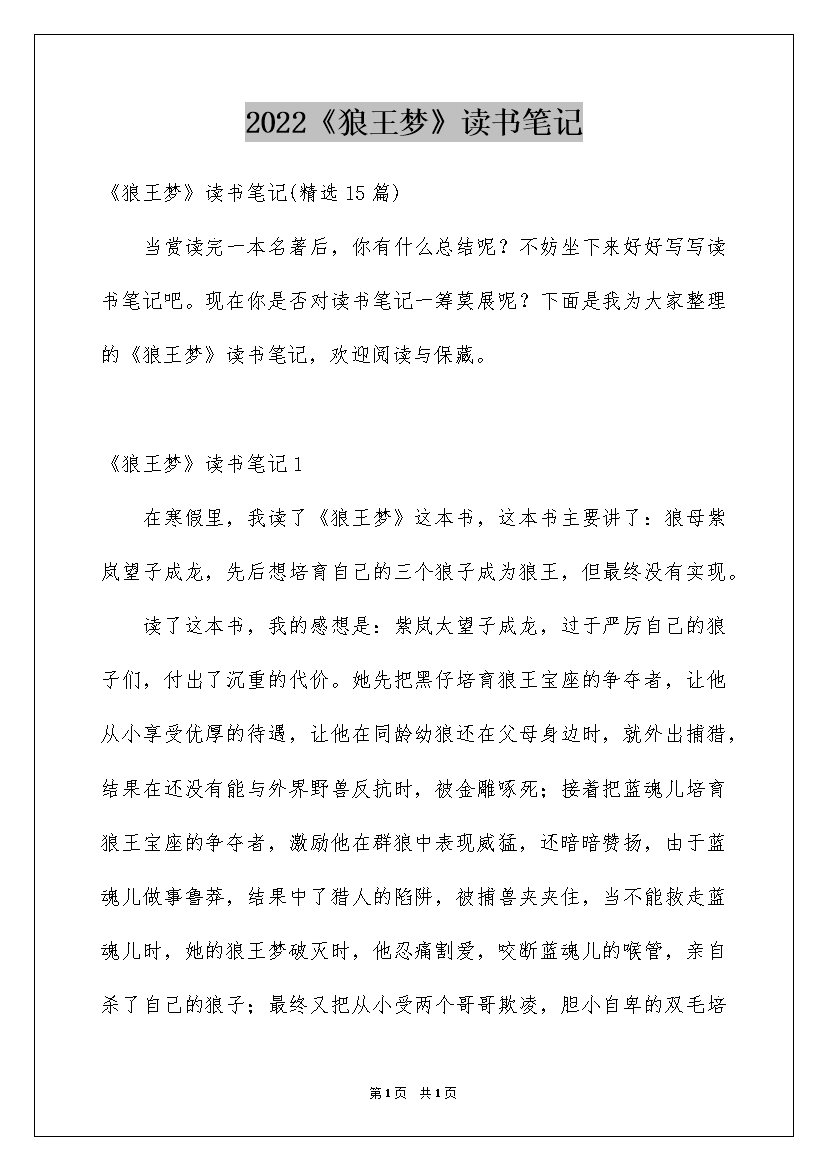 2022《狼王梦》读书笔记

《狼王梦》读书笔记(精选15篇)

当赏读完一本名著后，你有什么总结呢？不妨坐下来好好写写读书笔记吧。现在你是否对读书笔记一筹莫展呢？下面是我为大家整理的《狼王梦》读书笔记，欢迎阅读与保藏。

《狼王梦》读书笔记1

在寒假里，我读了《狼王梦》这本书，这本书主要讲了：狼母紫岚望子成龙，先后想培育自己的三个狼子成为狼王，但最终没有实现。

读了这本书，我的感想是：紫岚太望子成龙，过于严厉自己的狼子们，付出了沉重的代价。她先把黑仔培育狼王宝座的争夺者，让他从小享受优厚的待遇，让他在同龄幼狼还在父母身边时，就外出捕猎，结果在还没有能与外界野兽反抗时，被金雕啄死；接着把蓝魂儿培育狼王宝座的争夺者，激励他在群狼中表现威猛，还暗暗赞扬，由于蓝魂儿做事鲁莽，结果中了猎人的陷阱，被捕兽夹夹住，当不能救走蓝魂儿时，她的狼王梦破灭时，他忍痛割爱，咬断蓝魂儿的喉管，亲自杀了自己的狼子；最终又把从小受两个哥哥欺凌，胆小自卑的双毛培

第1页 共1页